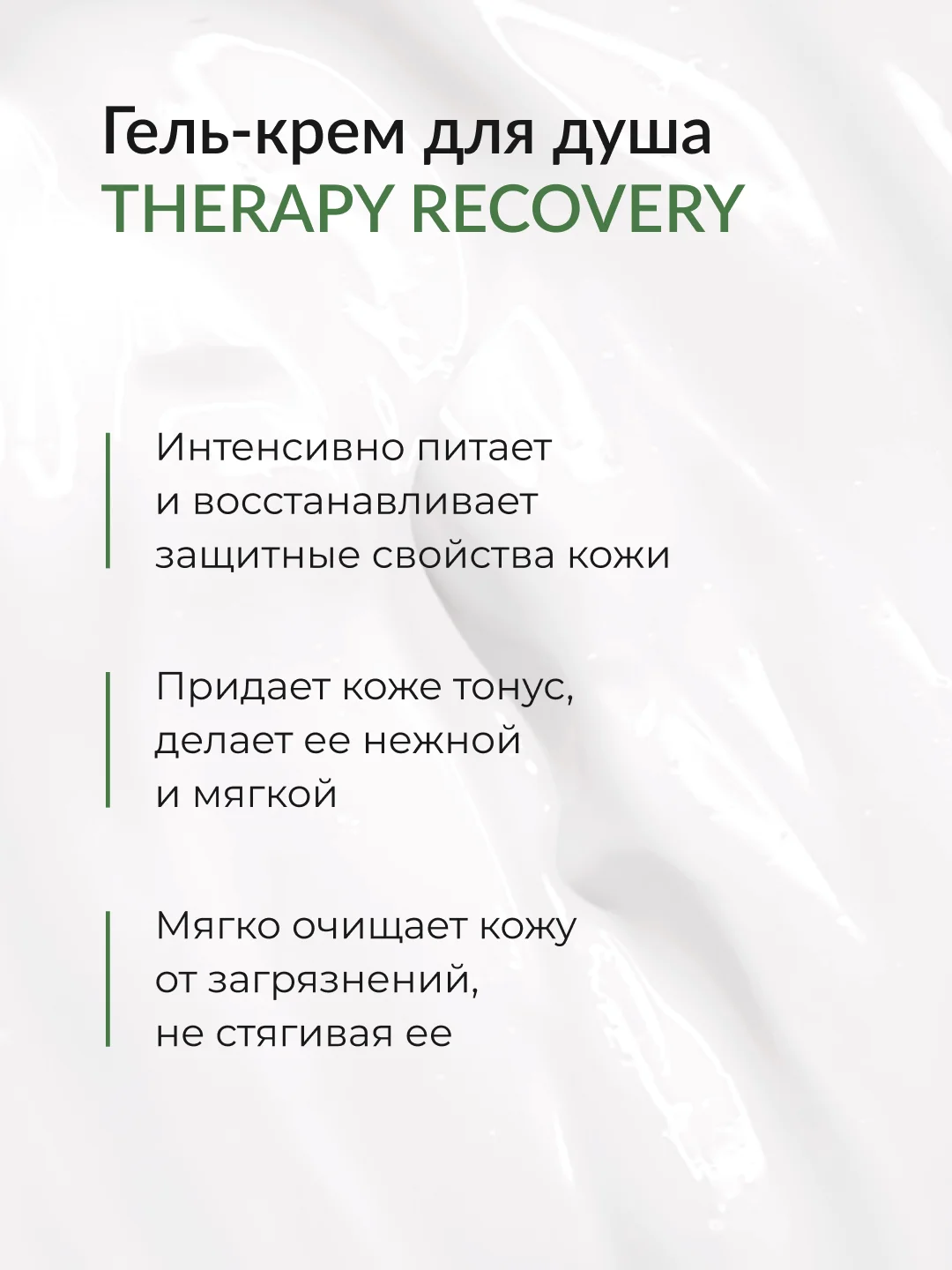 Гель-крем для душа
THERAPY RECOVERY

Интенсивно питает и восстанавливает защитные свойства кожи

Придает коже тонус, делает ее нежной и мягкой

Мягко очищает кожу от загрязнений, не стягивая ее